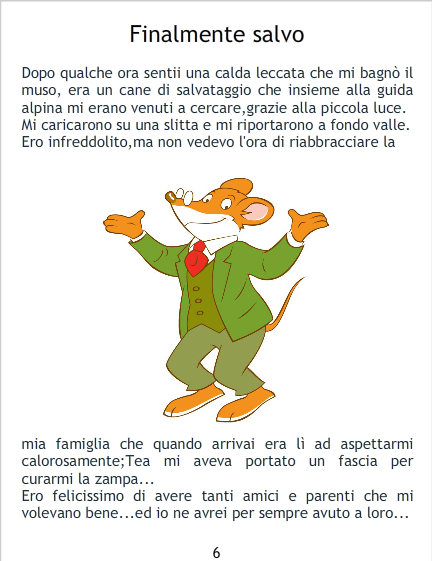 Finalmente salvo

Dopo qualche ora sentii una calda leccata che mi bagnò il muso, era un cane di salvataggio che insieme alla guida alpina mi erano venuti a cercare,grazie alla piccola luce.
Mi caricarono su una slitta e mi riportarono a fondo valle.
Ero infreddolito,ma non vedevo l'ora di riabbracciare la

mia famiglia che quando arrivai era lì ad aspettarmi calorosamente;Tea mi aveva portato un fascia per curarmi la zampa...
Ero felicissimo di avere tanti amici e parenti che mi volevano bene...ed io ne avrei per sempre avuto a loro...

6